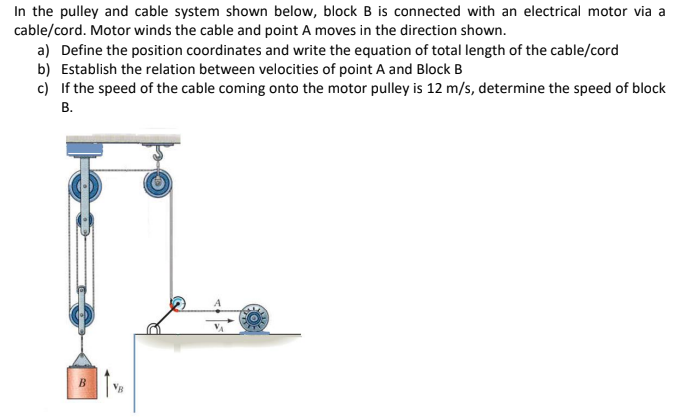 In the pulley and cable system shown below, block B is connected with an electrical motor via a cable/cord. Motor winds the cable and point A moves in the direction shown.

a) Define the position coordinates and write the equation of total length of the cable/cord
b) Establish the relation between velocities of point A and Block B
c) If the speed of the cable coming onto the motor pulley is 12 m/s, determine the speed of block B.

A

$v_A$

B

$v_B$